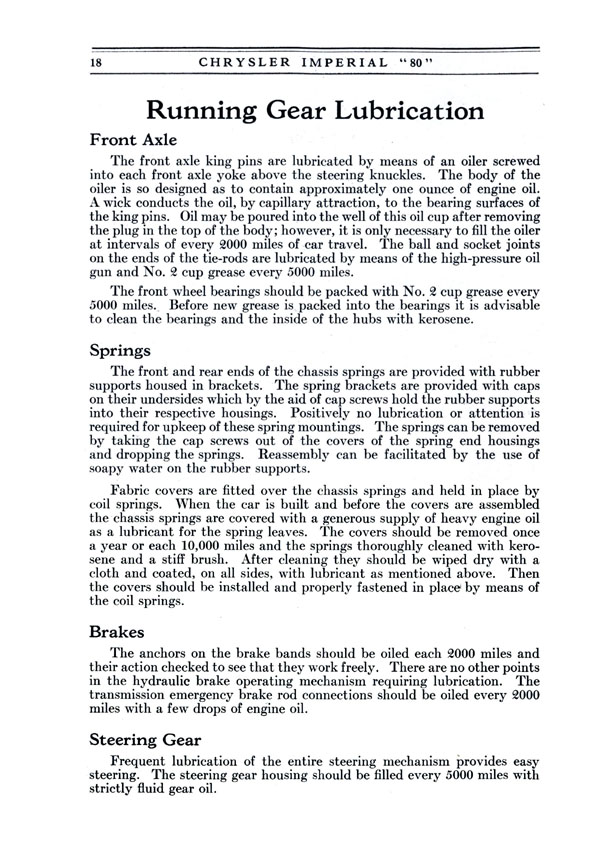 18 CHRYSLER IMPERIAL "80"

Running Gear Lubrication

Front Axle

The front axle king pins are lubricated by means of an oiler screwed into each front axle yoke above the steering knuckles. The body of the oiler is so designed as to contain approximately one ounce of engine oil. A wick conducts the oil, by capillary attraction, to the bearing surfaces of the king pins. Oil may be poured into the well of this oil cup after removing the plug in the top of the body; however, it is only necessary to fill the oiler at intervals of every 2000 miles of car travel. The ball and socket joints on the ends of the tie-rods are lubricated by means of the high-pressure oil gun and No. 2 cup grease every 5000 miles.

The front wheel bearings should be packed with No. 2 cup grease every 5000 miles. Before new grease is packed into the bearings it is advisable to clean the bearings and the inside of the hubs with kerosene.

Springs

The front and rear ends of the chassis springs are provided with rubber supports housed in brackets. The spring brackets are provided with caps on their undersides which by the aid of cap screws hold the rubber supports into their respective housings. Positively no lubrication or attention is required for upkeep of these spring mountings. The springs can be removed by taking the cap screws out of the covers of the spring end housings and dropping the springs. Reassembly can be facilitated by the use of soapy water on the rubber supports.

Fabric covers are fitted over the chassis springs and held in place by coil springs. When the car is built and before the covers are assembled the chassis springs are covered with a generous supply of heavy engine oil as a lubricant for the spring leaves. The covers should be removed once a year or each 10,000 miles and the springs thoroughly cleaned with kerosene and a stiff brush. After cleaning they should be wiped dry with a cloth and coated, on all sides, with lubricant as mentioned above. Then the covers should be installed and properly fastened in place by means of the coil springs.

Brakes

The anchors on the brake bands should be oiled each 2000 miles and their action checked to see that they work freely. There are no other points in the hydraulic brake operating mechanism requiring lubrication. The transmission emergency brake rod connections should be oiled every 2000 miles with a few drops of engine oil.

Steering Gear

Frequent lubrication of the entire steering mechanism provides easy steering. The steering gear housing should be filled every 5000 miles with strictly fluid gear oil.